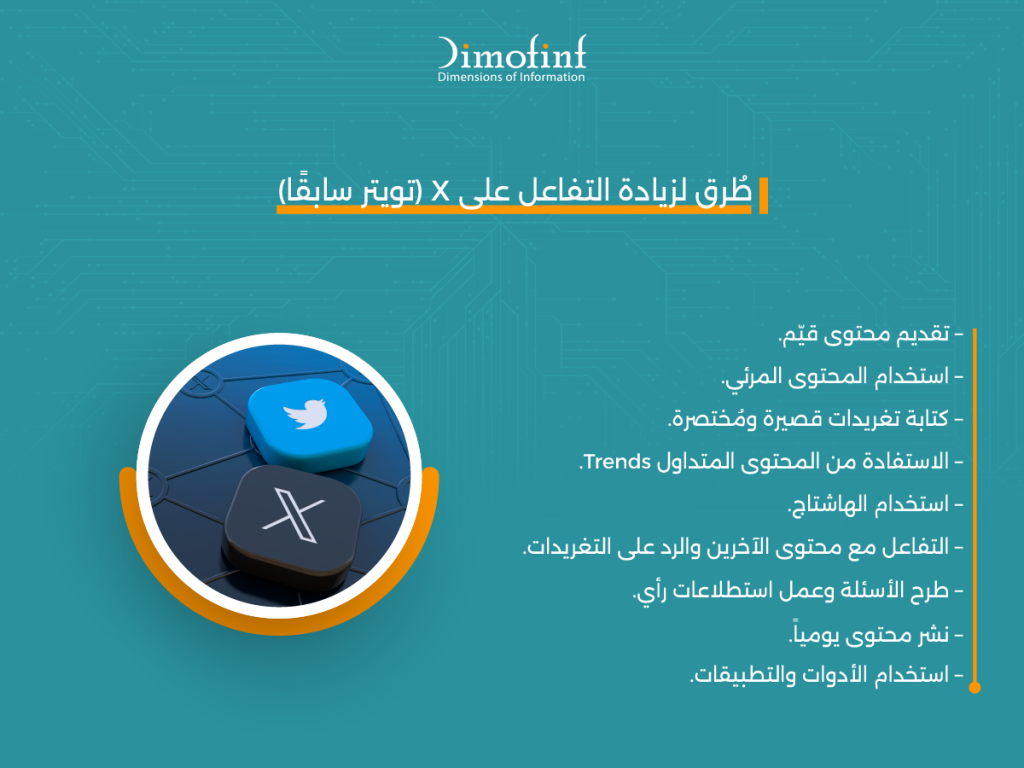 Dimofinf
Dimensions of Information

طُرق لزيادة التفاعل على X (تويتر سابقًا)

- تقديم محتوى قيّم.
- استخدام المحتوى المرئي.
- كتابة تغريدات قصيرة ومُختصرة.
- الاستفادة من المحتوى المتداول Trends.
- استخدام الهاشتاج.
- التفاعل مع محتوى الآخرين والرد على التغريدات.
- طرح الأسئلة وعمل استطلاعات رأي.
- نشر محتوى يومياً.
- استخدام الأدوات والتطبيقات.